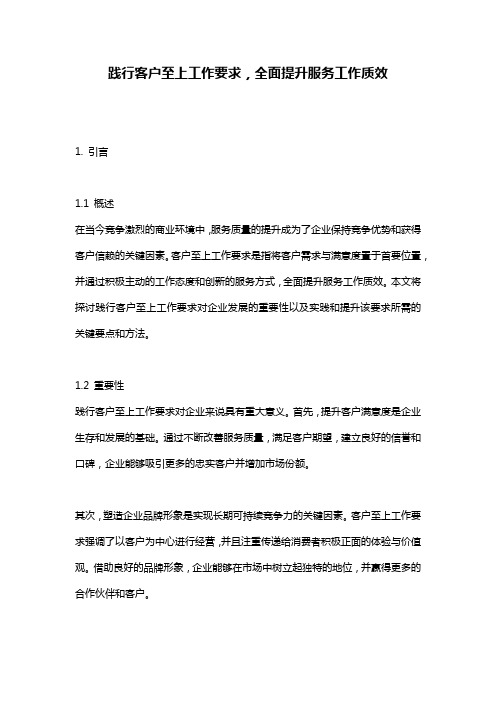 践行客户至上工作要求，全面提升服务工作质效

1. 引言

1.1 概述

在当今竞争激烈的商业环境中，服务质量的提升成为了企业保持竞争优势和获得客户信赖的关键因素。客户至上工作要求是指将客户需求与满意度置于首要位置，并通过积极主动的工作态度和创新的服务方式，全面提升服务工作质效。本文将探讨践行客户至上工作要求对企业发展的重要性以及实践和提升该要求所需的关键要点和方法。

1.2 重要性

践行客户至上工作要求对企业来说具有重大意义。首先，提升客户满意度是企业生存和发展的基础。通过不断改善服务质量，满足客户期望，建立良好的信誉和口碑，企业能够吸引更多的忠实客户并增加市场份额。

其次，塑造企业品牌形象是实现长期可持续竞争力的关键因素。客户至上工作要求强调了以客户为中心进行经营，并且注重传递给消费者积极正面的体验与价值观。借助良好的品牌形象，企业能够在市场中树立起独特的地位，并赢得更多的合作伙伴和客户。